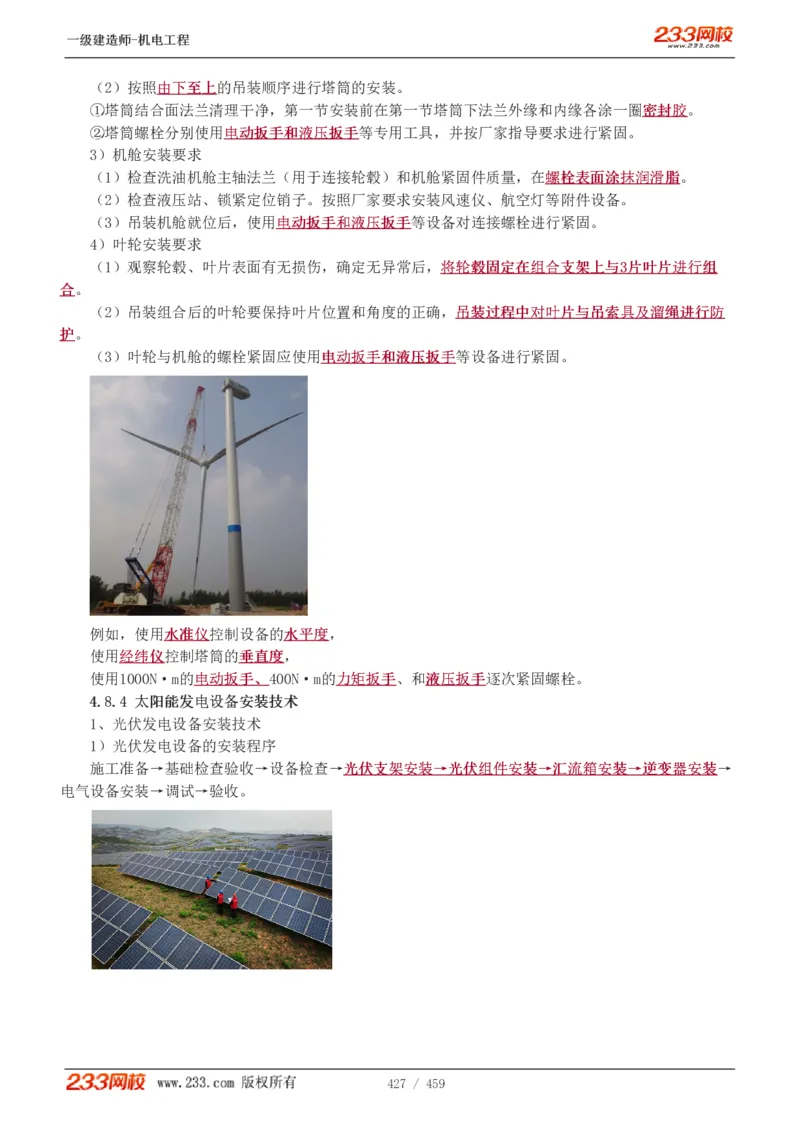 一级建造师-机电工程

233网校
www.233.com

（2）按照由下至上的吊装顺序进行塔筒的安装。

①塔筒结合面法兰清理干净，第一节安装前在第一节塔筒下法兰外缘和内缘各涂一圈密封胶。

②塔筒螺栓分别使用电动扳手和液压扳手等专用工具，并按厂家指导要求进行紧固。

3）机舱安装要求

（1）检查洗油机舱主轴法兰（用于连接轮毂）和机舱紧固件质量，在螺栓表面涂抹润滑脂。

（2）检查液压站、锁紧定位销子。按照厂家要求安装风速仪、航空灯等附件设备。

（3）吊装机舱就位后，使用电动扳手和液压扳手等设备对连接螺栓进行紧固。

4）叶轮安装要求

（1）观察轮毂、叶片表面有无损伤，确定无异常后，将轮毂固定在组合支架上与3片叶片进行组合。

（2）吊装组合后的叶轮要保持叶片位置和角度的正确，吊装过程中对叶片与吊索具及溜绳进行防护。

（3）叶轮与机舱的螺栓紧固应使用电动扳手和液压扳手等设备进行紧固。

例如，使用水准仪控制设备的水平度，
使用经纬仪控制塔筒的垂直度，
使用1000N·m的电动扳手、400N·m的力矩扳手、和液压扳手逐次紧固螺栓。

4.8.4 太阳能发电设备安装技术

1、光伏发电设备安装技术

1）光伏发电设备的安装程序

施工准备→基础检查验收→设备检查→光伏支架安装→光伏组件安装→汇流箱安装→逆变器安装→电气设备安装→调试→验收。

233网校 www.233.com 版权所有 427 / 459